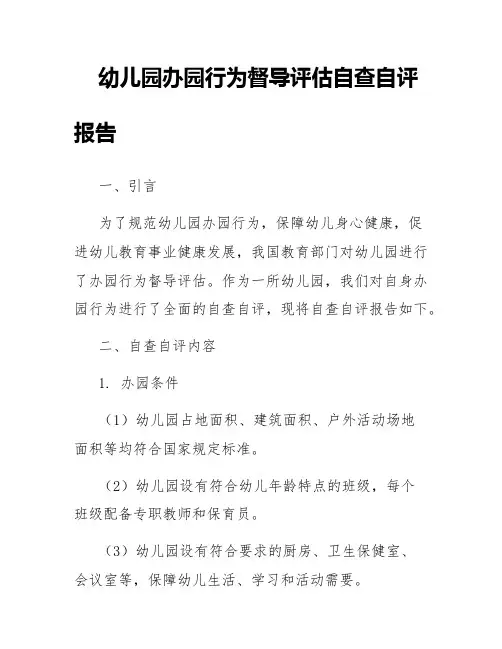 幼儿园办园行为督导评估自查自评报告

一、引言

为了规范幼儿园办园行为，保障幼儿身心健康，促进幼儿教育事业健康发展，我国教育部门对幼儿园进行了办园行为督导评估。作为一所幼儿园，我们对自身办园行为进行了全面的自查自评，现将自查自评报告如下。

二、自查自评内容

1. 办园条件

（1）幼儿园占地面积、建筑面积、户外活动场地面积等均符合国家规定标准。

（2）幼儿园设有符合幼儿年龄特点的班级，每个班级配备专职教师和保育员。

（3）幼儿园设有符合要求的厨房、卫生保健室、会议室等，保障幼儿生活、学习和活动需要。